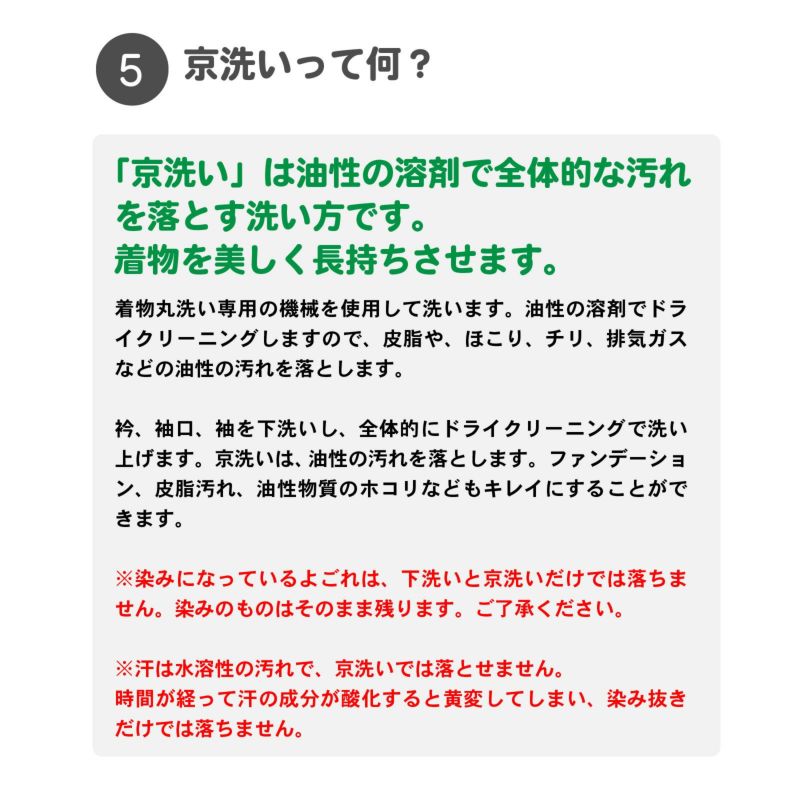 5 京洗いって何？

「京洗い」は油性の溶剤で全体的な汚れを落とす洗い方です。
着物を美しく長持ちさせます。

着物丸洗い専用の機械を使用して洗います。油性の溶剤でドライクリーニングしますので、皮脂や、ほこり、チリ、排気ガスなどの油性の汚れを落とします。

衿、袖口、袖を下洗いし、全体的にドライクリーニングで洗い上げます。京洗いは、油性の汚れを落とします。ファンデーション、皮脂汚れ、油性物質のホコリなどもキレイにすることができます。

※染みになっているよごれは、下洗いと京洗いだけでは落ちません。染みのものはそのまま残ります。ご了承ください。

※汗は水溶性の汚れで、京洗いでは落とせません。
時間が経って汗の成分が酸化すると黄変してしまい、染み抜きだけでは落ちません。